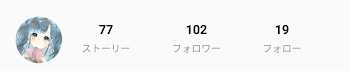 77
ストーリー

102
フォロワー

19
フォロー